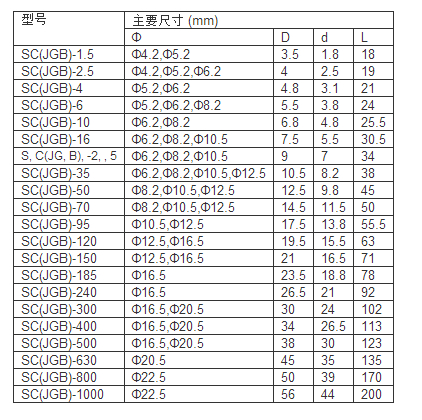 | 型号 | 主要尺寸 (mm) | | | |
|---|---|---|---|---|
| | Φ | D | d | L |
| SC(JGB)-1.5 | Φ4.2,Φ5.2 | 3.5 | 1.8 | 18 |
| SC(JGB)-2.5 | Φ4.2,Φ5.2,Φ6.2 | 4 | 2.5 | 19 |
| SC(JGB)-4 | Φ5.2,Φ6.2 | 4.8 | 3.1 | 21 |
| SC(JGB)-6 | Φ5.2,Φ6.2,Φ8.2 | 5.5 | 3.8 | 24 |
| SC(JGB)-10 | Φ6.2,Φ8.2 | 6.8 | 4.8 | 25.5 |
| SC(JGB)-16 | Φ6.2,Φ8.2,Φ10.5 | 7.5 | 5.5 | 30.5 |
| S, C(JG, B), -2, , 5 | Φ6.2,Φ8.2,Φ10.5 | 9 | 7 | 34 |
| SC(JGB)-35 | Φ6.2,Φ8.2,Φ10.5,Φ12.5 | 10.5 | 8.2 | 38 |
| SC(JGB)-50 | Φ8.2,Φ10.5,Φ12.5 | 12.5 | 9.8 | 45 |
| SC(JGB)-70 | Φ8.2,Φ10.5,Φ12.5 | 14.5 | 11.5 | 50 |
| SC(JGB)-95 | Φ10.5,Φ12.5 | 17.5 | 13.8 | 55.5 |
| SC(JGB)-120 | Φ12.5,Φ16.5 | 19.5 | 15.5 | 63 |
| SC(JGB)-150 | Φ12.5,Φ16.5 | 21 | 16.5 | 71 |
| SC(JGB)-185 | Φ16.5 | 23.5 | 18.8 | 78 |
| SC(JGB)-240 | Φ16.5 | 26.5 | 21 | 92 |
| SC(JGB)-300 | Φ16.5,Φ20.5 | 30 | 24 | 102 |
| SC(JGB)-400 | Φ16.5,Φ20.5 | 34 | 26.5 | 113 |
| SC(JGB)-500 | Φ16.5,Φ20.5 | 38 | 30 | 123 |
| SC(JGB)-630 | Φ20.5 | 45 | 35 | 135 |
| SC(JGB)-800 | Φ22.5 | 50 | 39 | 170 |
| SC(JGB)-1000 | Φ22.5 | 56 | 44 | 200 |